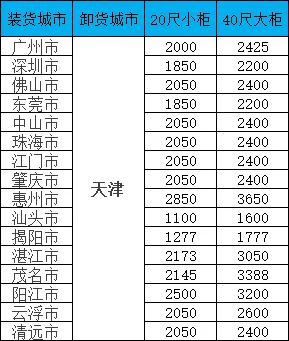 | 装货城市 | 卸货城市 | 20尺小柜 | 40尺大柜 |
|---|---|---|---|
| 广州市 | 天津 | 2000 | 2425 |
| 深圳市 | | 1850 | 2200 |
| 佛山市 | | 2050 | 2400 |
| 东莞市 | | 1850 | 2200 |
| 中山市 | | 2050 | 2400 |
| 珠海市 | | 2050 | 2400 |
| 江门市 | | 2050 | 2400 |
| 肇庆市 | | 2050 | 2400 |
| 惠州市 | | 2850 | 3650 |
| 汕头市 | | 1100 | 1600 |
| 揭阳市 | | 1277 | 1777 |
| 湛江市 | | 2173 | 3050 |
| 茂名市 | | 2145 | 3388 |
| 阳江市 | | 2500 | 3200 |
| 云浮市 | | 2050 | 2600 |
| 清远市 | | 2050 | 2400 |